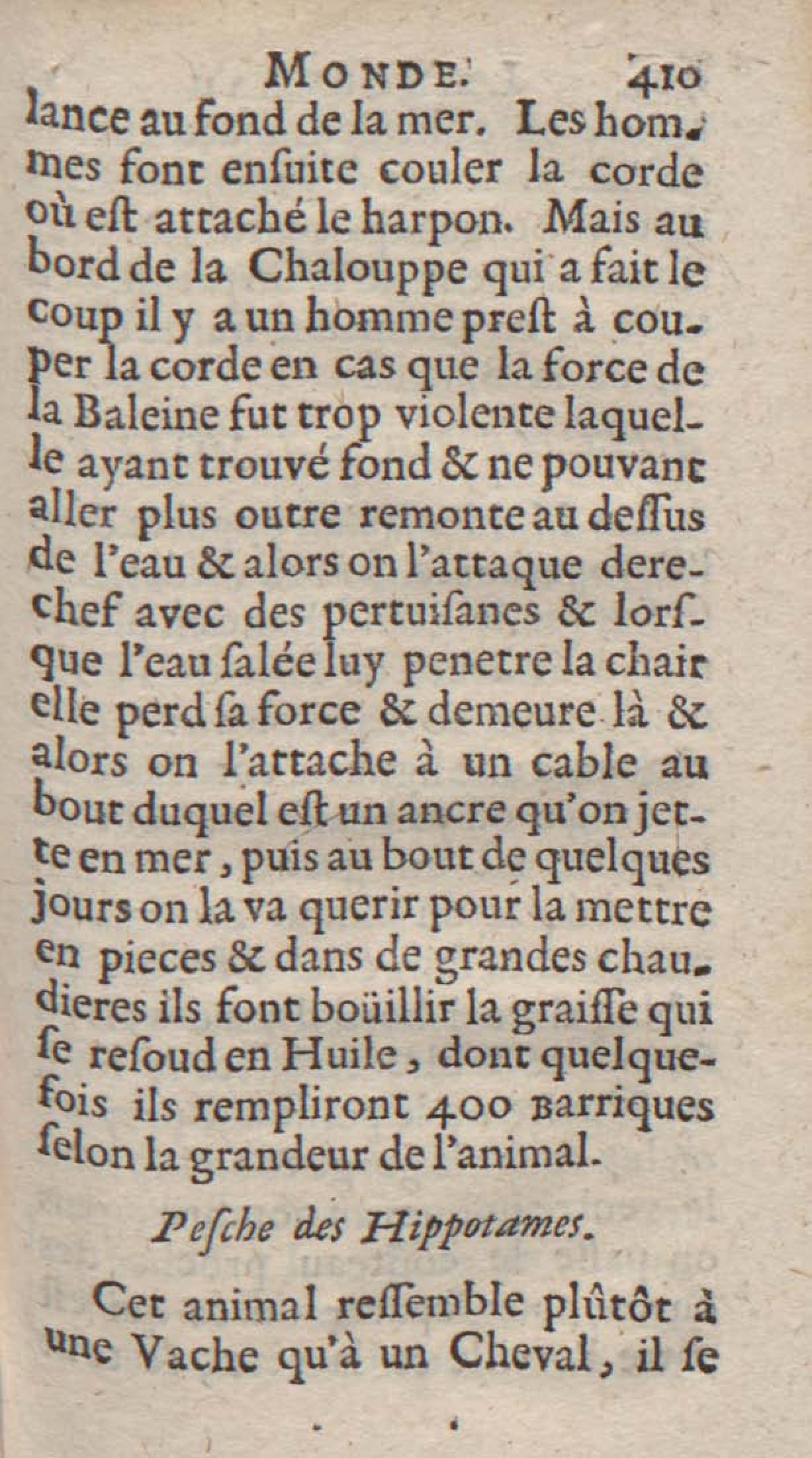 MONDE. 410

lance au fond de la mer. Les hommes font ensuite couler la corde où est attaché le harpon. Mais au bord de la Chalouppe qui a fait le coup il y a un homme prest à couper la corde en cas que la force de la Baleine fut trop violente laquelle ayant trouvé fond & ne pouvant aller plus outre remonte au dessus de l'eau & alors on l'attaque derechef avec des pertuisanes & lorsque l'eau salée luy penetre la chair elle perd sa force & demeure là & alors on l'attache à un cable au bout duquel est un ancre qu'on jette en mer, puis au bout de quelques jours on la va querir pour la mettre en pieces & dans de grandes chaudieres ils font boüillir la graisse qui se resoud en Huile, dont quelquefois ils rempliront 400 Barriques selon la grandeur de l'animal.

Pesche des Hippotames.

Cet animal ressemble plûtôt à une Vache qu'à un Cheval, il se